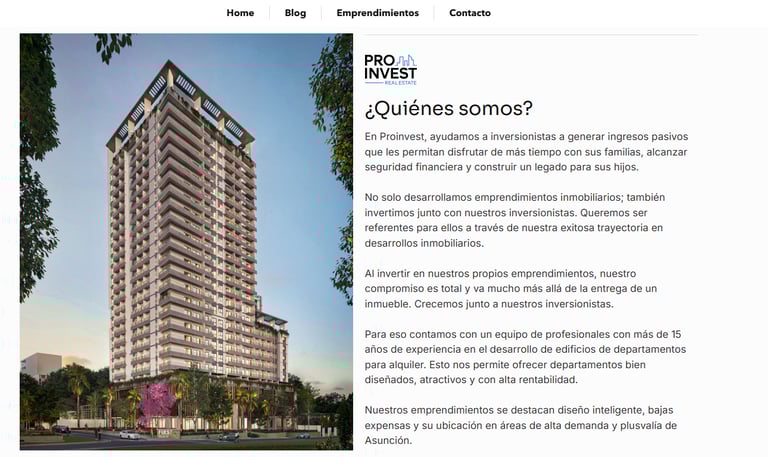 Home Blog Emprendimientos Contacto

PRO INVEST
REAL ESTATE

¿Quiénes somos?

En Proinvest, ayudamos a inversionistas a generar ingresos pasivos que les permitan disfrutar de más tiempo con sus familias, alcanzar seguridad financiera y construir un legado para sus hijos.

No solo desarrollamos emprendimientos inmobiliarios; también invertimos junto con nuestros inversionistas. Queremos ser referentes para ellos a través de nuestra exitosa trayectoria en desarrollos inmobiliarios.

Al invertir en nuestros propios emprendimientos, nuestro compromiso es total y va mucho más allá de la entrega de un inmueble. Crecemos junto a nuestros inversionistas.

Para eso contamos con un equipo de profesionales con más de 15 años de experiencia en el desarrollo de edificios de departamentos para alquiler. Esto nos permite ofrecer departamentos bien diseñados, atractivos y con alta rentabilidad.

Nuestros emprendimientos se destacan diseño inteligente, bajas expensas y su ubicación en áreas de alta demanda y plusvalía de Asunción.